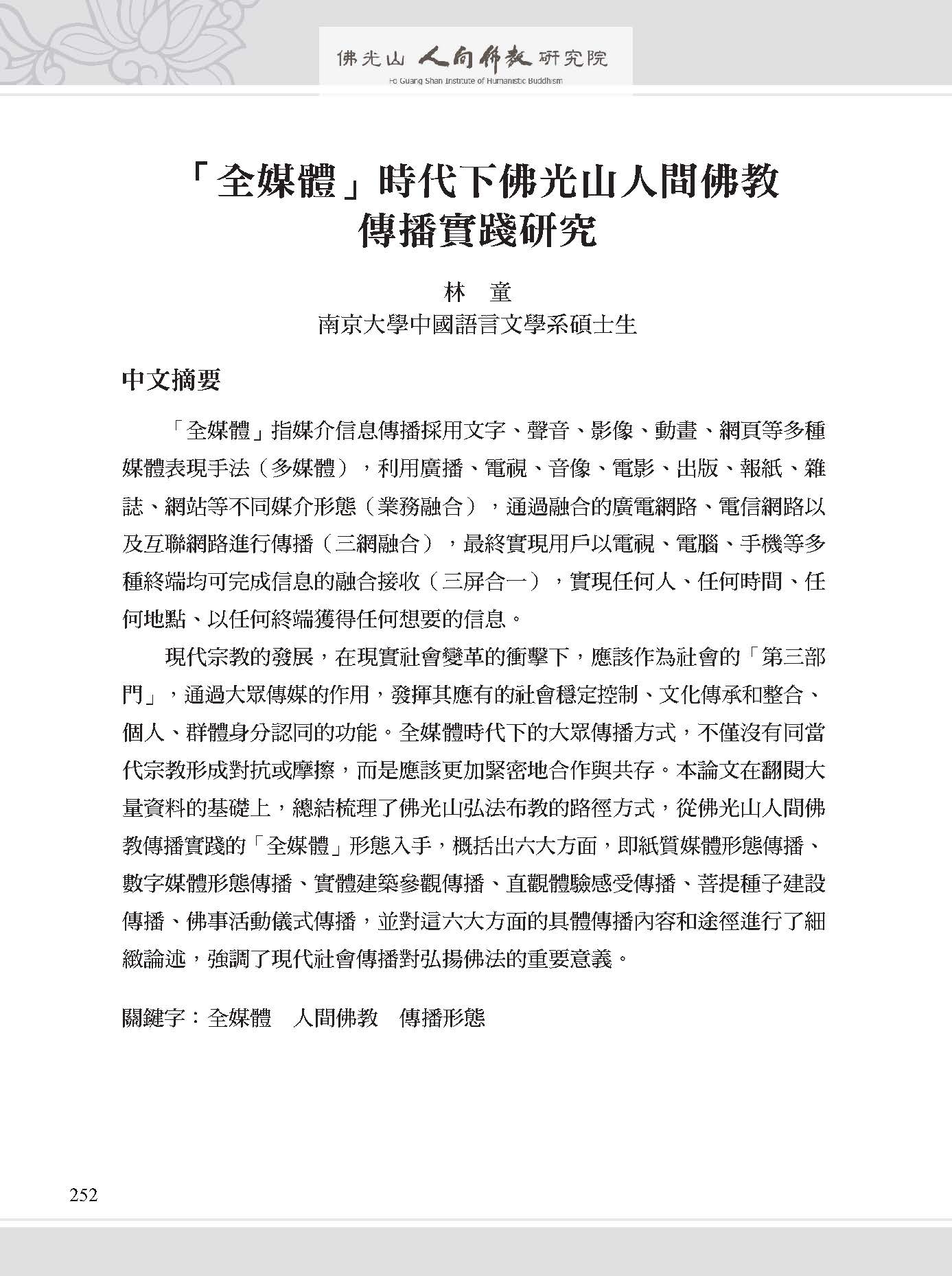 佛光山 人間佛教 研究院
Fo Guang Shan Institute of Humanistic Buddhism

「全媒體」時代下佛光山人間佛教傳播實踐研究

林 童
南京大學中國語言文學系碩士生

中文摘要

「全媒體」指媒介信息傳播採用文字、聲音、影像、動畫、網頁等多種媒體表現手法（多媒體），利用廣播、電視、音像、電影、出版、報紙、雜誌、網站等不同媒介形態（業務融合），通過融合的廣電網路、電信網路以及互聯網路進行傳播（三網融合），最終實現用戶以電視、電腦、手機等多種終端均可完成信息的融合接收（三屏合一），實現任何人、任何時間、任何地點、以任何終端獲得任何想要的信息。

現代宗教的發展，在現實社會變革的衝擊下，應該作為社會的「第三部門」，通過大眾傳媒的作用，發揮其應有的社會穩定控制、文化傳承和整合、個人、群體身分認同的功能。全媒體時代下的大眾傳播方式，不僅沒有同當代宗教形成對抗或摩擦，而是應該更加緊密地合作與共存。本論文在翻閱大量資料的基礎上，總結梳理了佛光山弘法布教的路徑方式，從佛光山人間佛教傳播實踐的「全媒體」形態入手，概括出六大方面，即紙質媒體形態傳播、數字媒體形態傳播、實體建築參觀傳播、直觀體驗感受傳播、菩提種子建設傳播、佛事活動儀式傳播，並對這六大方面的具體傳播內容和途徑進行了細緻論述，強調了現代社會傳播對弘揚佛法的重要意義。

關鍵字：全媒體 人間佛教 傳播形態

252